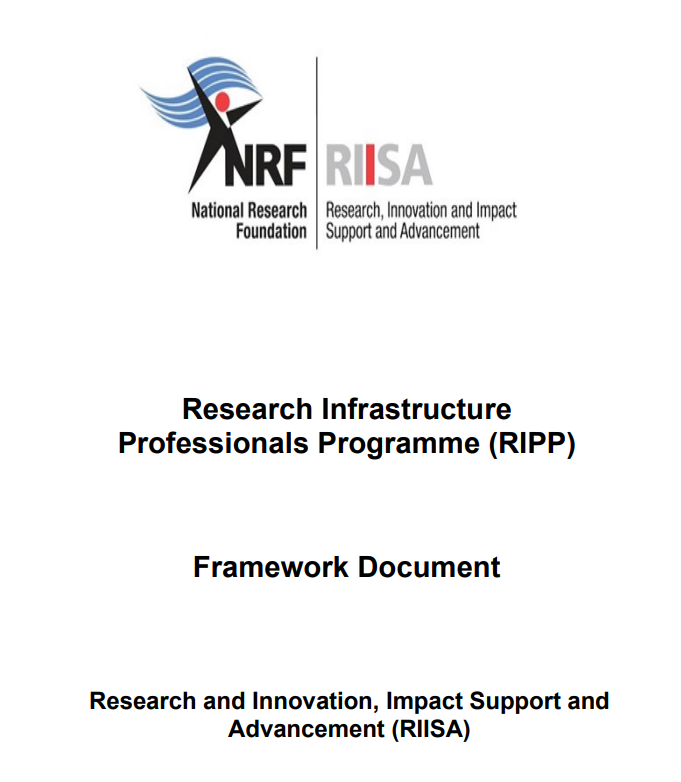 NRF
National Research Foundation

RIISA
Research, Innovation and Impact Support and Advancement

Research Infrastructure Professionals Programme (RIPP)

Framework Document

Research and Innovation, Impact Support and Advancement (RIISA)